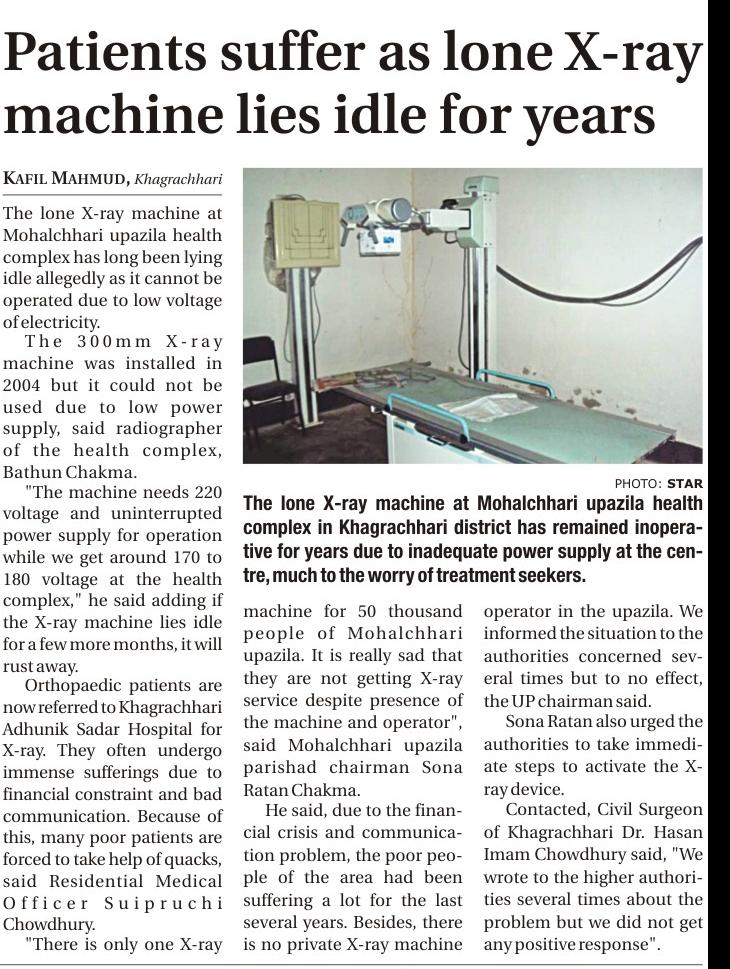 Patients suffer as lone X-ray machine lies idle for years

KAFIL MAHMUD, Khagrachhari

The lone X-ray machine at Mohalchhari upazila health complex has long been lying idle allegedly as it cannot be operated due to low voltage of electricity.

The 300mm X-ray machine was installed in 2004 but it could not be used due to low power supply, said radiographer of the health complex, Bathun Chakma.

"The machine needs 220 voltage and uninterrupted power supply for operation while we get around 170 to 180 voltage at the health complex," he said adding if the X-ray machine lies idle for a few more months, it will rust away.

Orthopaedic patients are now referred to Khagrachhari Adhunik Sadar Hospital for X-ray. They often undergo immense sufferings due to financial constraint and bad communication. Because of this, many poor patients are forced to take help of quacks, said Residential Medical Officer Suipruchi Chowdhury.

"There is only one X-ray machine for 50 thousand people of Mohalchhari upazila. It is really sad that they are not getting X-ray service despite presence of the machine and operator", said Mohalchhari upazila parishad chairman Sona Ratan Chakma.

He said, due to the financial crisis and communication problem, the poor people of the area had been suffering a lot for the last several years. Besides, there is no private X-ray machine operator in the upazila. We informed the situation to the authorities concerned several times but to no effect, the UP chairman said.

Sona Ratan also urged the authorities to take immediate steps to activate the X-ray device.

Contacted, Civil Surgeon of Khagrachhari Dr. Hasan Imam Chowdhury said, "We wrote to the higher authorities several times about the problem but we did not get any positive response".

PHOTO: STAR

The lone X-ray machine at Mohalchhari upazila health complex in Khagrachhari district has remained inoperative for years due to inadequate power supply at the centre, much to the worry of treatment seekers.